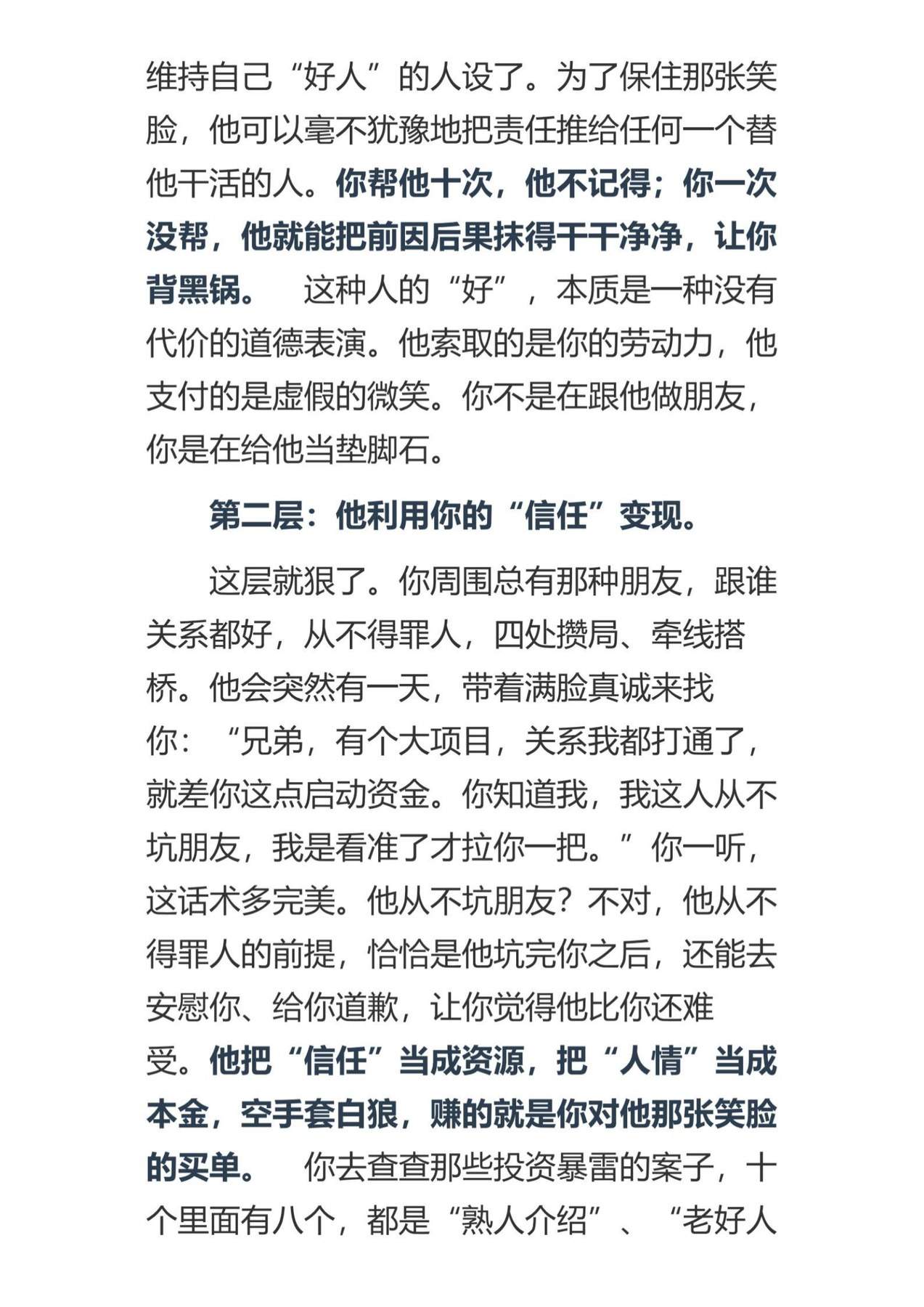 维持自己“好人”的人设了。为了保住那张笑脸，他可以毫不犹豫地把责任推给任何一个替他干活的人。你帮他十次，他不记得；你一次没帮，他就能把前因后果抹得干干净净，让你背黑锅。　这种人的“好”，本质是一种没有代价的道德表演。他索取的是你的劳动力，他支付的是虚假的微笑。你不是在跟他做朋友，你是在给他当垫脚石。

第二层：他利用你的“信任”变现。

这层就狠了。你周围总有那种朋友，跟谁关系都好，从不得罪人，四处攒局、牵线搭桥。他会突然有一天，带着满脸真诚来找你：“兄弟，有个大项目，关系我都打通了，就差你这点启动资金。你知道我，我这人从不坑朋友，我是看准了才拉你一把。”你一听，这话术多完美。他从不坑朋友？不对，他从不得罪人的前提，恰恰是他坑完你之后，还能去安慰你、给你道歉，让你觉得他比你还难受。他把“信任”当成资源，把“人情”当成本金，空手套白狼，赚的就是你对他那张笑脸的买单。　你去查查那些投资暴雷的案子，十个里面有八个，都是“熟人介绍”、“老好人